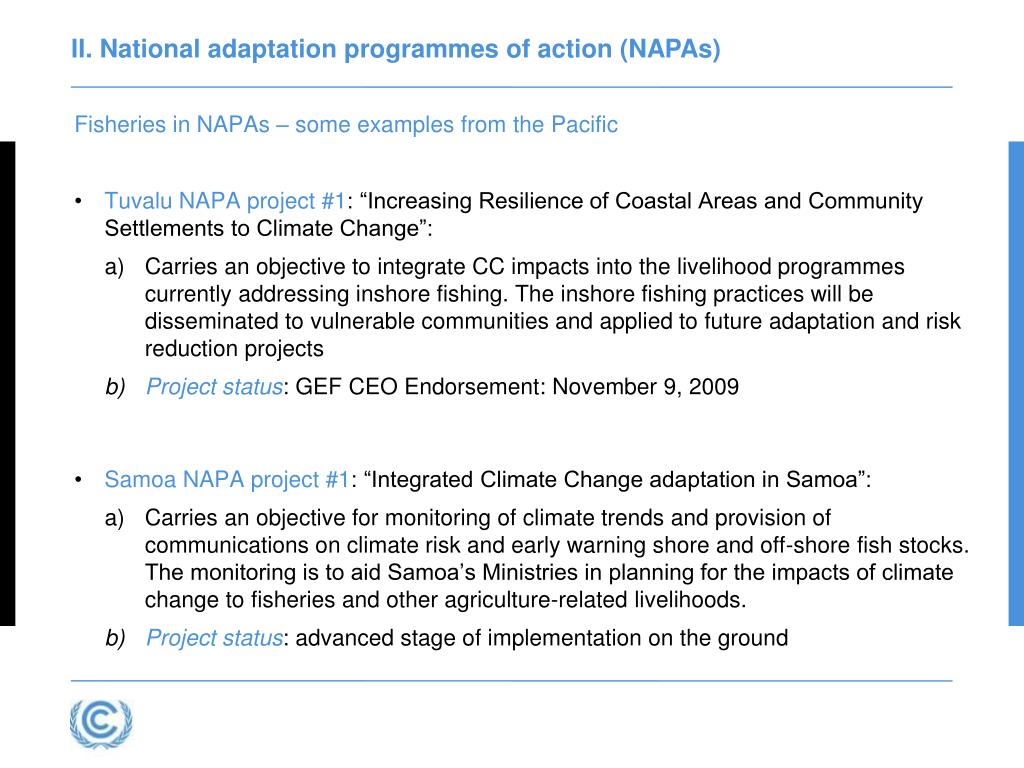 II. National adaptation programmes of action (NAPAs)

Fisheries in NAPAs – some examples from the Pacific

• Tuvalu NAPA project #1: “Increasing Resilience of Coastal Areas and Community Settlements to Climate Change”:

a) Carries an objective to integrate CC impacts into the livelihood programmes currently addressing inshore fishing. The inshore fishing practices will be disseminated to vulnerable communities and applied to future adaptation and risk reduction projects

b) Project status: GEF CEO Endorsement: November 9, 2009

• Samoa NAPA project #1: “Integrated Climate Change adaptation in Samoa”:

a) Carries an objective for monitoring of climate trends and provision of communications on climate risk and early warning shore and off-shore fish stocks. The monitoring is to aid Samoa’s Ministries in planning for the impacts of climate change to fisheries and other agriculture-related livelihoods.

b) Project status: advanced stage of implementation on the ground